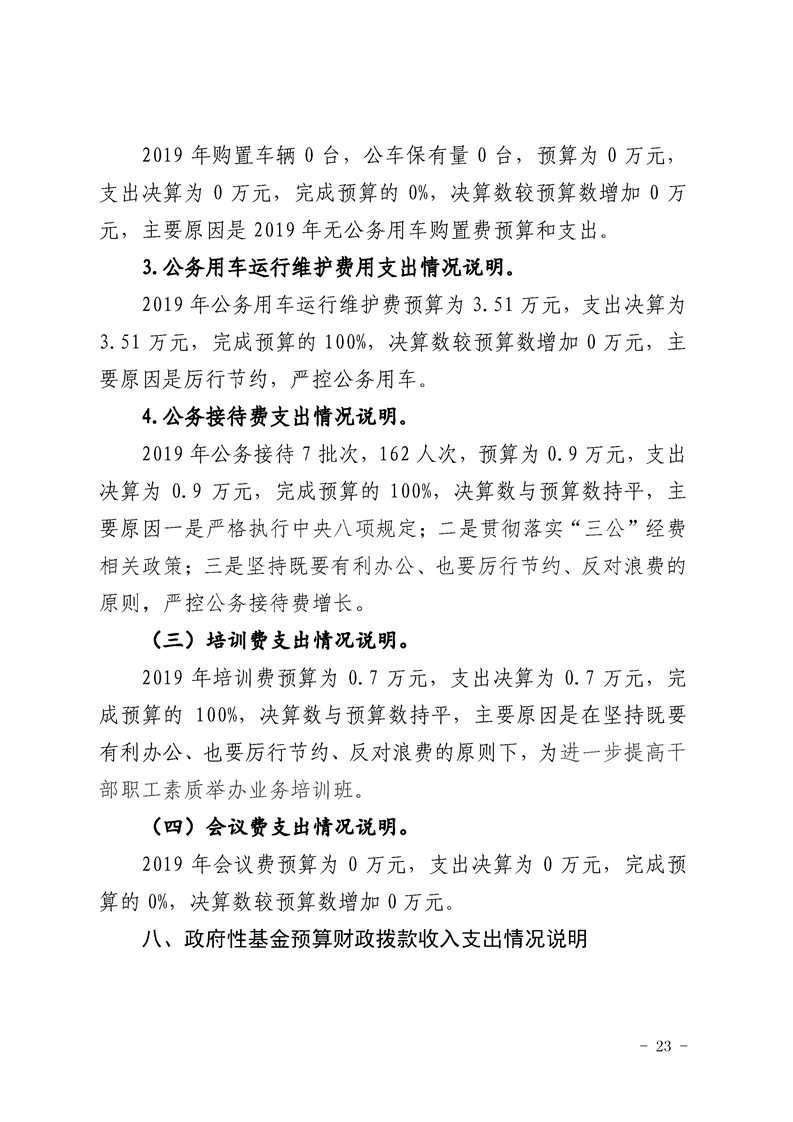 2019年购置车辆0台，公车保有量0台，预算为0万元，支出决算为0万元，完成预算的0%，决算数较预算数增加0万元，主要原因是2019年无公务用车购置费预算和支出。

3.公务用车运行维护费用支出情况说明。

2019年公务用车运行维护费预算为3.51万元，支出决算为3.51万元，完成预算的100%，决算数较预算数增加0万元，主要原因是厉行节约，严控公务用车。

4.公务接待费支出情况说明。

2019年公务接待7批次，162人次，预算为0.9万元，支出决算为0.9万元，完成预算的100%，决算数与预算数持平，主要原因一是严格执行中央八项规定；二是贯彻落实“三公”经费相关政策；三是坚持既要有利办公、也要厉行节约、反对浪费的原则，严控公务接待费增长。

（三）培训费支出情况说明。

2019年培训费预算为0.7万元，支出决算为0.7万元，完成预算的100%，决算数与预算数持平，主要原因是在坚持既要有利办公、也要厉行节约、反对浪费的原则下，为进一步提高干部职工素质举办业务培训班。

（四）会议费支出情况说明。

2019年会议费预算为0万元，支出决算为0万元，完成预算的0%，决算数较预算数增加0万元。

八、政府性基金预算财政拨款收入支出情况说明

- 23 -